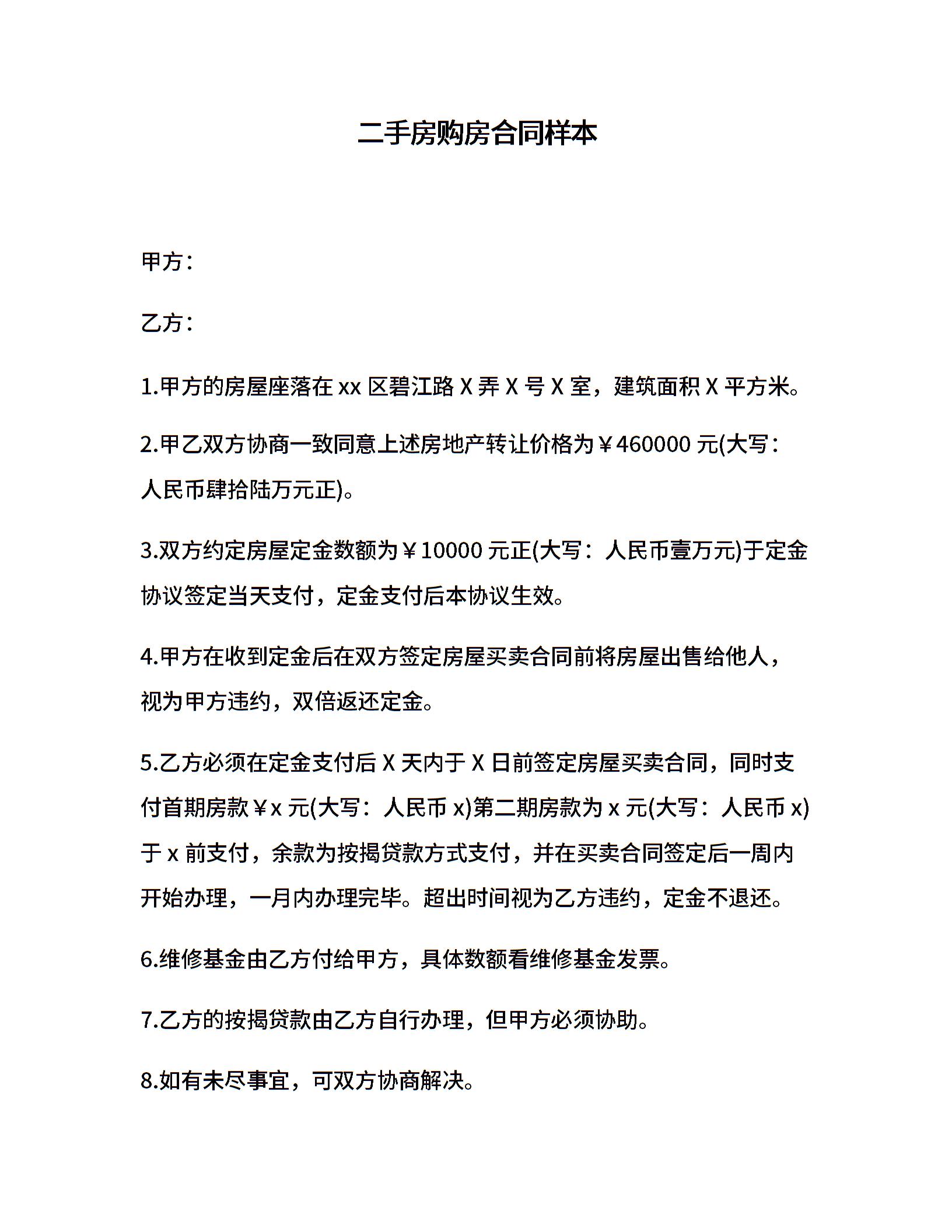 二手房购房合同样本

甲方：

乙方：

1.甲方的房屋座落在 xx 区碧江路 X 弄 X 号 X 室，建筑面积 X 平方米。

2.甲乙双方协商一致同意上述房地产转让价格为￥460000 元(大写：人民币肆拾陆万元正)。

3.双方约定房屋定金数额为￥10000 元正(大写：人民币壹万元)于定金协议签定当天支付，定金支付后本协议生效。

4.甲方在收到定金后在双方签定房屋买卖合同前将房屋出售给他人，视为甲方违约，双倍返还定金。

5.乙方必须在定金支付后 X 天内于 X 日前签定房屋买卖合同，同时支付首期房款￥x 元(大写：人民币 x)第二期房款为 x 元(大写：人民币 x)于 x 前支付，余款为按揭贷款方式支付，并在买卖合同签定后一周内开始办理，一月内办理完毕。超出时间视为乙方违约，定金不退还。

6.维修基金由乙方付给甲方，具体数额看维修基金发票。

7.乙方的按揭贷款由乙方自行办理，但甲方必须协助。

8.如有未尽事宜，可双方协商解决。